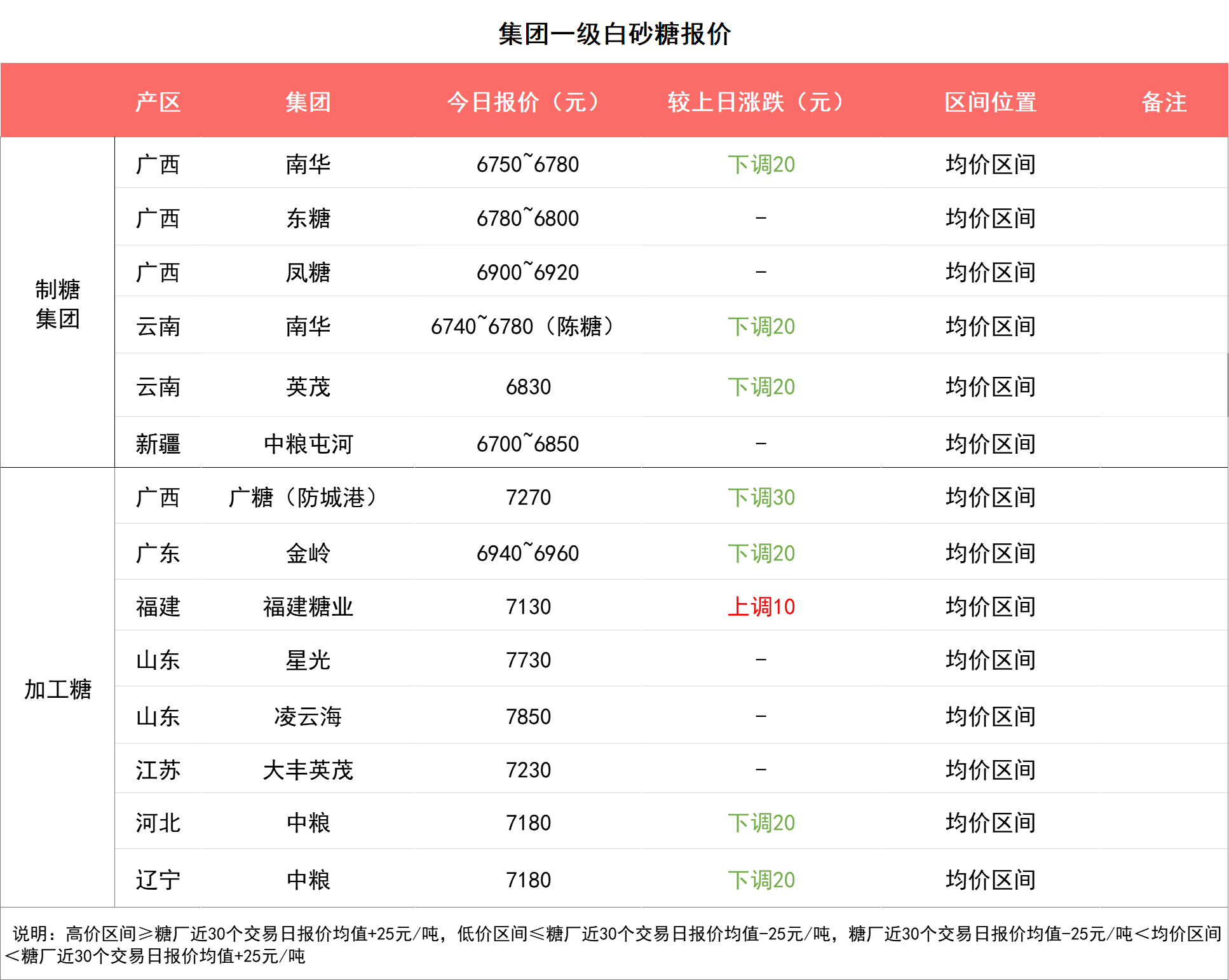 集团一级白砂糖报价

| | 产区 | 集团 | 今日报价（元） | 较上日涨跌（元） | 区间位置 | 备注 |
|---|---|---|---|---|---|---|
| 制糖集团 | 广西 | 南华 | 6750~6780 | 下调20 | 均价区间 | |
| | 广西 | 东糖 | 6780~6800 | - | 均价区间 | |
| | 广西 | 凤糖 | 6900~6920 | - | 均价区间 | |
| | 云南 | 南华 | 6740~6780（陈糖） | 下调20 | 均价区间 | |
| | 云南 | 英茂 | 6830 | 下调20 | 均价区间 | |
| | 新疆 | 中粮屯河 | 6700~6850 | - | 均价区间 | |
| 加工糖 | 广西 | 广糖（防城港） | 7270 | 下调30 | 均价区间 | |
| | 广东 | 金岭 | 6940~6960 | 下调20 | 均价区间 | |
| | 福建 | 福建糖业 | 7130 | 上调10 | 均价区间 | |
| | 山东 | 星光 | 7730 | - | 均价区间 | |
| | 山东 | 凌云海 | 7850 | - | 均价区间 | |
| | 江苏 | 大丰英茂 | 7230 | - | 均价区间 | |
| | 河北 | 中粮 | 7180 | 下调20 | 均价区间 | |
| | 辽宁 | 中粮 | 7180 | 下调20 | 均价区间 | |

说明：高价区间≥糖厂近30个交易日报价均值+25元/吨，低价区间≤糖厂近30个交易日报价均值-25元/吨，糖厂近30个交易日报价均值-25元/吨＜均价区间＜糖厂近30个交易日报价均值+25元/吨